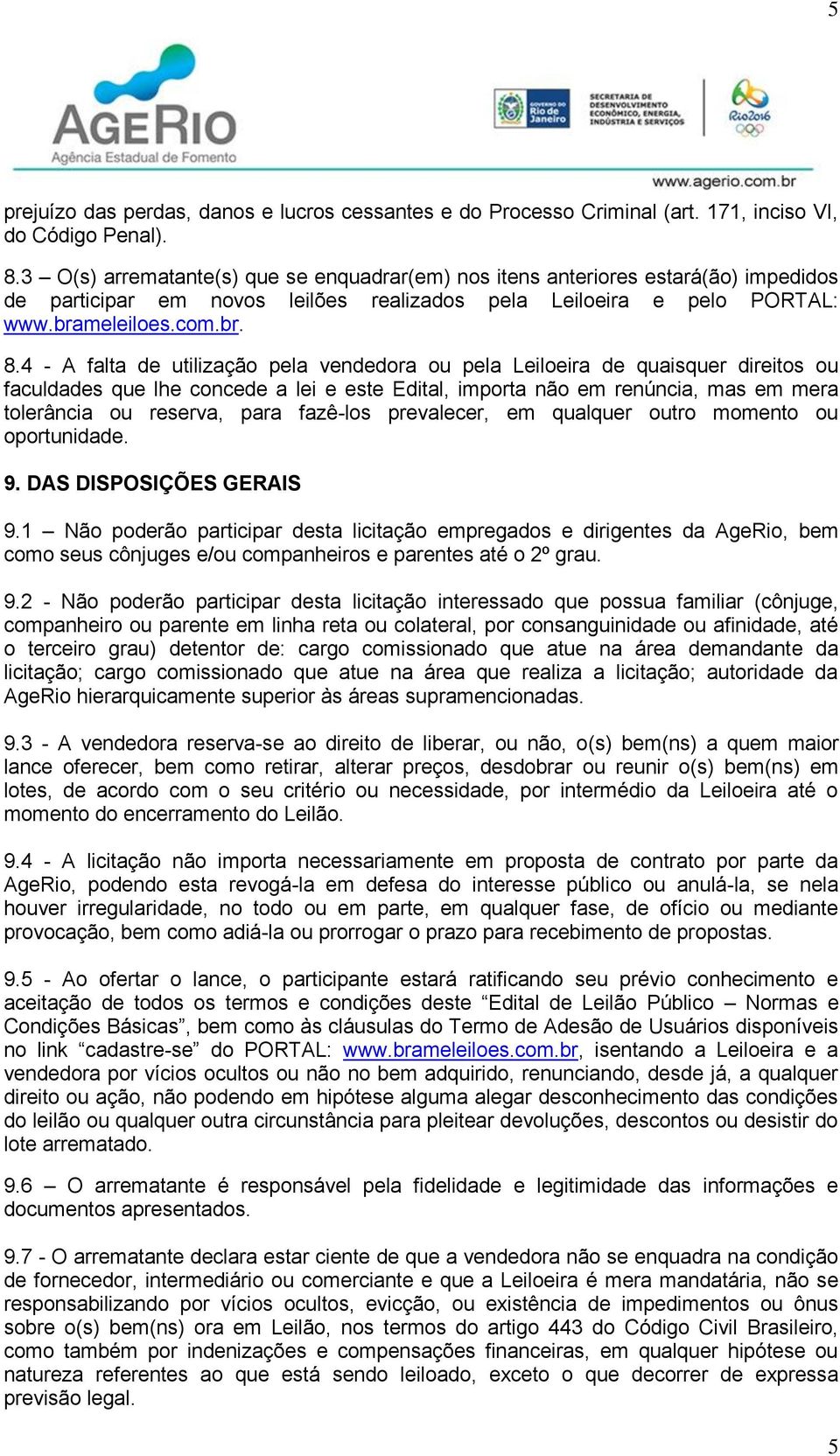 5

AGERIO
Agência Estadual de Fomento

GOVERNO DO Rio de Janeiro

SECRETARIA DE DESENVOLVIMENTO ECONÔMICO, ENERGIA, INDÚSTRIA E SERVIÇOS

Rio2016

www.agerio.com.br

prejuízo das perdas, danos e lucros cessantes e do Processo Criminal (art. 171, inciso VI, do Código Penal).

8.3 – O(s) arrematante(s) que se enquadrar(em) nos itens anteriores estará(ão) impedidos de participar em novos leilões realizados pela Leiloeira e pelo PORTAL: www.brameleiloes.com.br.

8.4 - A falta de utilização pela vendedora ou pela Leiloeira de quaisquer direitos ou faculdades que lhe concede a lei e este Edital, importa não em renúncia, mas em mera tolerância ou reserva, para fazê-los prevalecer, em qualquer outro momento ou oportunidade.

9. DAS DISPOSIÇÕES GERAIS

9.1 – Não poderão participar desta licitação empregados e dirigentes da AgeRio, bem como seus cônjuges e/ou companheiros e parentes até o 2º grau.

9.2 - Não poderão participar desta licitação interessado que possua familiar (cônjuge, companheiro ou parente em linha reta ou colateral, por consanguinidade ou afinidade, até o terceiro grau) detentor de: cargo comissionado que atue na área demandante da licitação; cargo comissionado que atue na área que realiza a licitação; autoridade da AgeRio hierarquicamente superior às áreas supramencionadas.

9.3 - A vendedora reserva-se ao direito de liberar, ou não, o(s) bem(ns) a quem maior lance oferecer, bem como retirar, alterar preços, desdobrar ou reunir o(s) bem(ns) em lotes, de acordo com o seu critério ou necessidade, por intermédio da Leiloeira até o momento do encerramento do Leilão.

9.4 - A licitação não importa necessariamente em proposta de contrato por parte da AgeRio, podendo esta revogá-la em defesa do interesse público ou anulá-la, se nela houver irregularidade, no todo ou em parte, em qualquer fase, de ofício ou mediante provocação, bem como adiá-la ou prorrogar o prazo para recebimento de propostas.

9.5 - Ao ofertar o lance, o participante estará ratificando seu prévio conhecimento e aceitação de todos os termos e condições deste “Edital de Leilão Público – Normas e Condições Básicas”, bem como às cláusulas do Termo de Adesão de Usuários disponíveis no link “cadastre-se” do PORTAL: www.brameleiloes.com.br, isentando a Leiloeira e a vendedora por vícios ocultos ou não no bem adquirido, renunciando, desde já, a qualquer direito ou ação, não podendo em hipótese alguma alegar desconhecimento das condições do leilão ou qualquer outra circunstância para pleitear devoluções, descontos ou desistir do lote arrematado.

9.6 – O arrematante é responsável pela fidelidade e legitimidade das informações e documentos apresentados.

9.7 - O arrematante declara estar ciente de que a vendedora não se enquadra na condição de fornecedor, intermediário ou comerciante e que a Leiloeira é mera mandatária, não se responsabilizando por vícios ocultos, evicção, ou existência de impedimentos ou ônus sobre o(s) bem(ns) ora em Leilão, nos termos do artigo 443 do Código Civil Brasileiro, como também por indenizações e compensações financeiras, em qualquer hipótese ou natureza referentes ao que está sendo leiloado, exceto o que decorrer de expressa previsão legal.

5